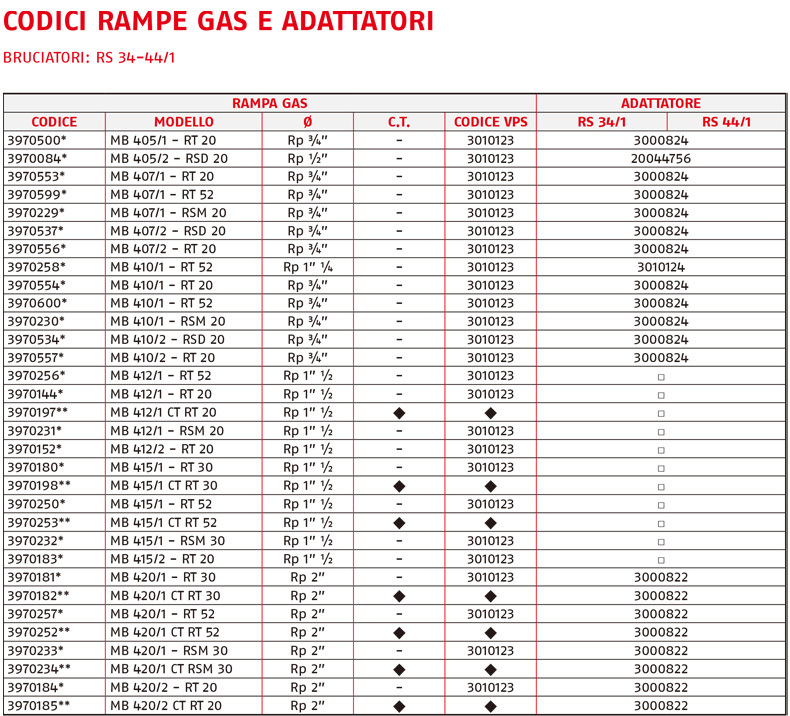 CODICI RAMPE GAS E ADATTATORI

BRUCIATORI: RS 34-44/1

| RAMPA GAS | | | | | ADATTATORE | |
|---|---|---|---|---|---|---|
| CODICE | MODELLO | Ø | C.T. | CODICE VPS | RS 34/1 | RS 44/1 |
| 3970500* | MB 405/1 - RT 20 | Rp ¾" | - | 3010123 | 3000824 | |
| 3970084* | MB 405/2 - RSD 20 | Rp ½" | - | 3010123 | 20044756 | |
| 3970553* | MB 407/1 - RT 20 | Rp ¾" | - | 3010123 | 3000824 | |
| 3970599* | MB 407/1 - RT 52 | Rp ¾" | - | 3010123 | 3000824 | |
| 3970229* | MB 407/1 - RSM 20 | Rp ¾" | - | 3010123 | 3000824 | |
| 3970537* | MB 407/2 - RSD 20 | Rp ¾" | - | 3010123 | 3000824 | |
| 3970556* | MB 407/2 - RT 20 | Rp ¾" | - | 3010123 | 3000824 | |
| 3970258* | MB 410/1 - RT 52 | Rp 1" ¼ | - | 3010123 | 3010124 | |
| 3970554* | MB 410/1 - RT 20 | Rp ¾" | - | 3010123 | 3000824 | |
| 3970600* | MB 410/1 - RT 52 | Rp ¾" | - | 3010123 | 3000824 | |
| 3970230* | MB 410/1 - RSM 20 | Rp ¾" | - | 3010123 | 3000824 | |
| 3970534* | MB 410/2 - RSD 20 | Rp ¾" | - | 3010123 | 3000824 | |
| 3970557* | MB 410/2 - RT 20 | Rp ¾" | - | 3010123 | 3000824 | |
| 3970256* | MB 412/1 - RT 52 | Rp 1" ½ | - | 3010123 | □ | |
| 3970144* | MB 412/1 - RT 20 | Rp 1" ½ | - | 3010123 | □ | |
| 3970197** | MB 412/1 CT RT 20 | Rp 1" ½ | ◆ | ◆ | □ | |
| 3970231* | MB 412/1 - RSM 20 | Rp 1" ½ | - | 3010123 | □ | |
| 3970152* | MB 412/2 - RT 20 | Rp 1" ½ | - | 3010123 | □ | |
| 3970180* | MB 415/1 - RT 30 | Rp 1" ½ | - | 3010123 | □ | |
| 3970198** | MB 415/1 CT RT 30 | Rp 1" ½ | ◆ | ◆ | □ | |
| 3970250* | MB 415/1 - RT 52 | Rp 1" ½ | - | 3010123 | □ | |
| 3970253** | MB 415/1 CT RT 52 | Rp 1" ½ | ◆ | ◆ | □ | |
| 3970232* | MB 415/1 - RSM 30 | Rp 1" ½ | - | 3010123 | □ | |
| 3970183* | MB 415/2 - RT 20 | Rp 1" ½ | - | 3010123 | □ | |
| 3970181* | MB 420/1 - RT 30 | Rp 2" | - | 3010123 | 3000822 | |
| 3970182** | MB 420/1 CT RT 30 | Rp 2" | ◆ | ◆ | 3000822 | |
| 3970257* | MB 420/1 - RT 52 | Rp 2" | - | 3010123 | 3000822 | |
| 3970252** | MB 420/1 CT RT 52 | Rp 2" | ◆ | ◆ | 3000822 | |
| 3970233* | MB 420/1 - RSM 30 | Rp 2" | - | 3010123 | 3000822 | |
| 3970234** | MB 420/1 CT RSM 30 | Rp 2" | ◆ | ◆ | 3000822 | |
| 3970184* | MB 420/2 - RT 20 | Rp 2" | - | 3010123 | 3000822 | |
| 3970185** | MB 420/2 CT RT 20 | Rp 2" | ◆ | ◆ | 3000822 | |